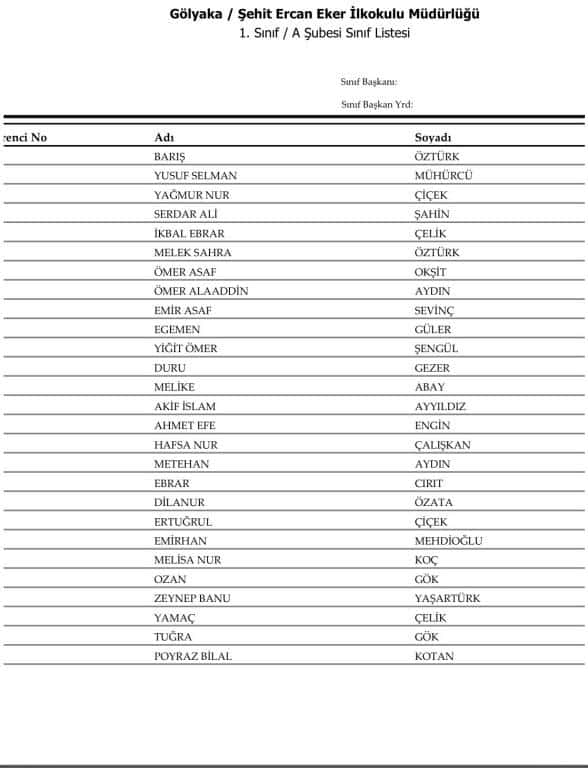 Gölyaka / Şehit Ercan Eker İlkokulu Müdürlüğü
1. Sınıf / A Şubesi Sınıf Listesi

Sınıf Başkanı:

Sınıf Başkan Yrd:

| renci No | Adı | Soyadı |
|---|---|---|
| | BARIŞ | ÖZTÜRK |
| | YUSUF SELMAN | MÜHÜRCÜ |
| | YAĞMUR NUR | ÇİÇEK |
| | SERDAR ALİ | ŞAHİN |
| | İKBAL EBRAR | ÇELİK |
| | MELEK SAHRA | ÖZTÜRK |
| | ÖMER ASAF | OKŞİT |
| | ÖMER ALAADDİN | AYDIN |
| | EMİR ASAF | SEVİNÇ |
| | EGEMEN | GÜLER |
| | YİĞİT ÖMER | ŞENGÜL |
| | DURU | GEZER |
| | MELİKE | ABAY |
| | AKİF İSLAM | AYYILDIZ |
| | AHMET EFE | ENGİN |
| | HAFSA NUR | ÇALIŞKAN |
| | METEHAN | AYDIN |
| | EBRAR | CIRIT |
| | DİLANUR | ÖZATA |
| | ERTUĞRUL | ÇİÇEK |
| | EMİRHAN | MEHDİOĞLU |
| | MELİSA NUR | KOÇ |
| | OZAN | GÖK |
| | ZEYNEP BANU | YAŞARTÜRK |
| | YAMAÇ | ÇELİK |
| | TUĞRA | GÖK |
| | POYRAZ BİLAL | KOTAN |